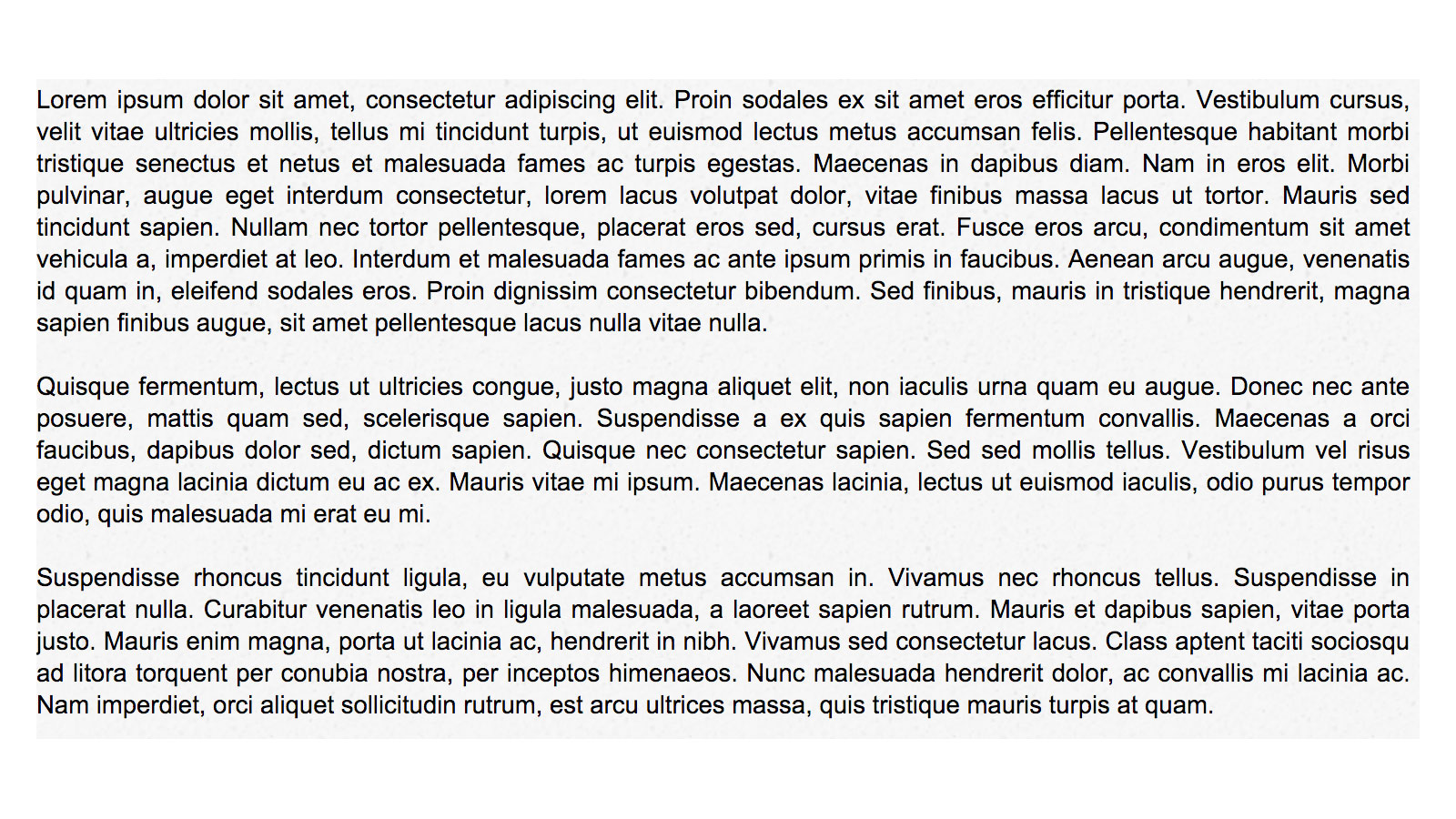 Lorem ipsum dolor sit amet, consectetur adipiscing elit. Proin sodales ex sit amet eros efficitur porta. Vestibulum cursus, velit vitae ultricies mollis, tellus mi tincidunt turpis, ut euismod lectus metus accumsan felis. Pellentesque habitant morbi tristique senectus et netus et malesuada fames ac turpis egestas. Maecenas in dapibus diam. Nam in eros elit. Morbi pulvinar, augue eget interdum consectetur, lorem lacus volutpat dolor, vitae finibus massa lacus ut tortor. Mauris sed tincidunt sapien. Nullam nec tortor pellentesque, placerat eros sed, cursus erat. Fusce eros arcu, condimentum sit amet vehicula a, imperdiet at leo. Interdum et malesuada fames ac ante ipsum primis in faucibus. Aenean arcu augue, venenatis id quam in, eleifend sodales eros. Proin dignissim consectetur bibendum. Sed finibus, mauris in tristique hendrerit, magna sapien finibus augue, sit amet pellentesque lacus nulla vitae nulla.

Quisque fermentum, lectus ut ultricies congue, justo magna aliquet elit, non iaculis urna quam eu augue. Donec nec ante posuere, mattis quam sed, scelerisque sapien. Suspendisse a ex quis sapien fermentum convallis. Maecenas a orci faucibus, dapibus dolor sed, dictum sapien. Quisque nec consectetur sapien. Sed sed mollis tellus. Vestibulum vel risus eget magna lacinia dictum eu ac ex. Mauris vitae mi ipsum. Maecenas lacinia, lectus ut euismod iaculis, odio purus tempor odio, quis malesuada mi erat eu mi.

Suspendisse rhoncus tincidunt ligula, eu vulputate metus accumsan in. Vivamus nec rhoncus tellus. Suspendisse in placerat nulla. Curabitur venenatis leo in ligula malesuada, a laoreet sapien rutrum. Mauris et dapibus sapien, vitae porta justo. Mauris enim magna, porta ut lacinia ac, hendrerit in nibh. Vivamus sed consectetur lacus. Class aptent taciti sociosqu ad litora torquent per conubia nostra, per inceptos himenaeos. Nunc malesuada hendrerit dolor, ac convallis mi lacinia ac. Nam imperdiet, orci aliquet sollicitudin rutrum, est arcu ultrices massa, quis tristique mauris turpis at quam.